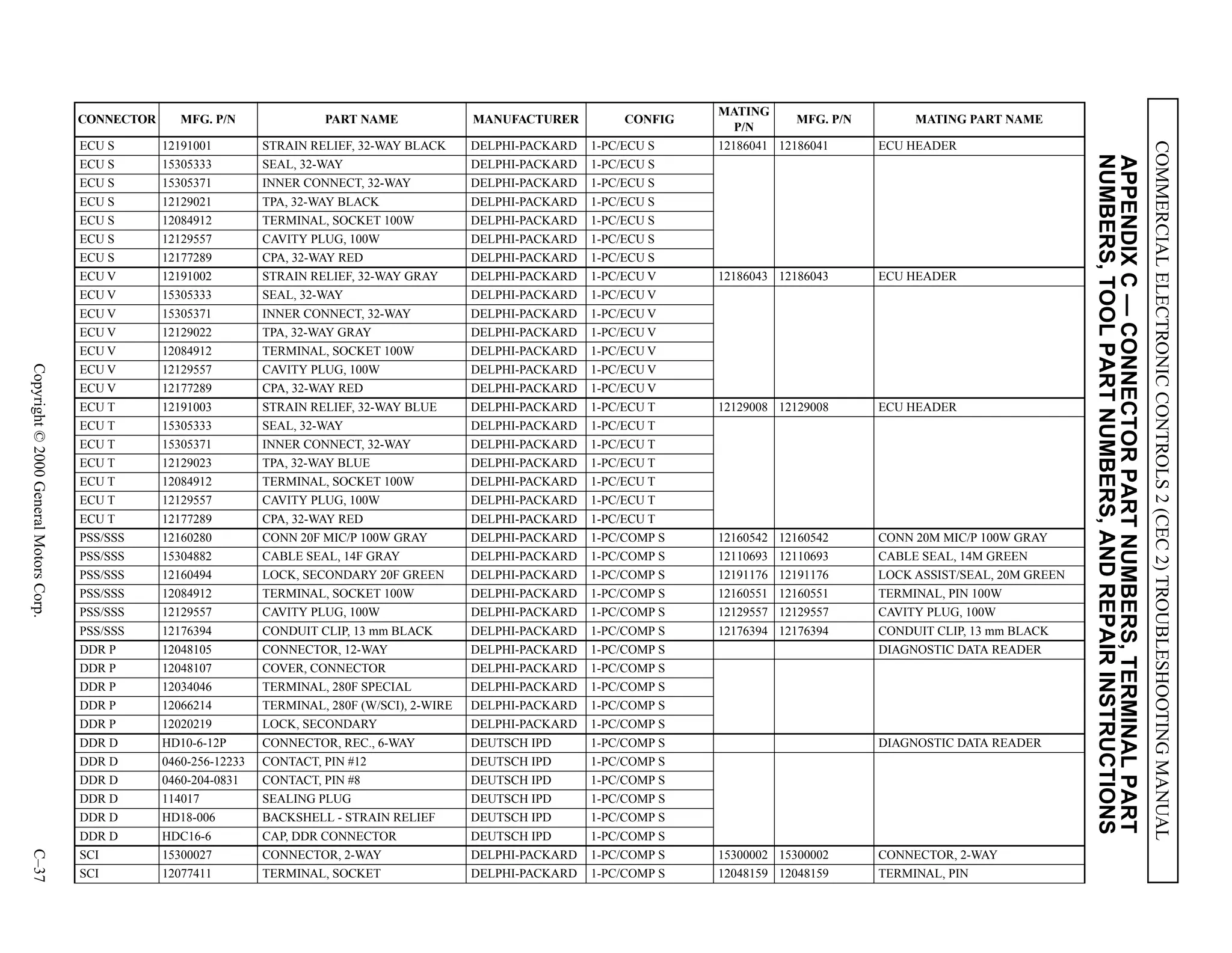 COMMERCIAL ELECTRONIC CONTROLS 2 (CEC 2) TROUBLESHOOTING MANUAL

APPENDIX C — CONNECTOR PART NUMBERS, TERMINAL PART NUMBERS, TOOL PART NUMBERS, AND REPAIR INSTRUCTIONS

| CONNECTOR | MFG. P/N | PART NAME | MANUFACTURER | CONFIG | MATING P/N | MFG. P/N | MATING PART NAME |
|---|---|---|---|---|---|---|---|
| ECU S | 12191001 | STRAIN RELIEF, 32-WAY BLACK | DELPHI-PACKARD | 1-PC/ECU S | 12186041 | 12186041 | ECU HEADER |
| ECU S | 15305333 | SEAL, 32-WAY | DELPHI-PACKARD | 1-PC/ECU S | | | |
| ECU S | 15305371 | INNER CONNECT, 32-WAY | DELPHI-PACKARD | 1-PC/ECU S | | | |
| ECU S | 12129021 | TPA, 32-WAY BLACK | DELPHI-PACKARD | 1-PC/ECU S | | | |
| ECU S | 12084912 | TERMINAL, SOCKET 100W | DELPHI-PACKARD | 1-PC/ECU S | | | |
| ECU S | 12129557 | CAVITY PLUG, 100W | DELPHI-PACKARD | 1-PC/ECU S | | | |
| ECU S | 12177289 | CPA, 32-WAY RED | DELPHI-PACKARD | 1-PC/ECU S | | | |
| ECU V | 12191002 | STRAIN RELIEF, 32-WAY GRAY | DELPHI-PACKARD | 1-PC/ECU V | 12186043 | 12186043 | ECU HEADER |
| ECU V | 15305333 | SEAL, 32-WAY | DELPHI-PACKARD | 1-PC/ECU V | | | |
| ECU V | 15305371 | INNER CONNECT, 32-WAY | DELPHI-PACKARD | 1-PC/ECU V | | | |
| ECU V | 12129022 | TPA, 32-WAY GRAY | DELPHI-PACKARD | 1-PC/ECU V | | | |
| ECU V | 12084912 | TERMINAL, SOCKET 100W | DELPHI-PACKARD | 1-PC/ECU V | | | |
| ECU V | 12129557 | CAVITY PLUG, 100W | DELPHI-PACKARD | 1-PC/ECU V | | | |
| ECU V | 12177289 | CPA, 32-WAY RED | DELPHI-PACKARD | 1-PC/ECU V | | | |
| ECU T | 12191003 | STRAIN RELIEF, 32-WAY BLUE | DELPHI-PACKARD | 1-PC/ECU T | 12129008 | 12129008 | ECU HEADER |
| ECU T | 15305333 | SEAL, 32-WAY | DELPHI-PACKARD | 1-PC/ECU T | | | |
| ECU T | 15305371 | INNER CONNECT, 32-WAY | DELPHI-PACKARD | 1-PC/ECU T | | | |
| ECU T | 12129023 | TPA, 32-WAY BLUE | DELPHI-PACKARD | 1-PC/ECU T | | | |
| ECU T | 12084912 | TERMINAL, SOCKET 100W | DELPHI-PACKARD | 1-PC/ECU T | | | |
| ECU T | 12129557 | CAVITY PLUG, 100W | DELPHI-PACKARD | 1-PC/ECU T | | | |
| ECU T | 12177289 | CPA, 32-WAY RED | DELPHI-PACKARD | 1-PC/ECU T | | | |
| PSS/SSS | 12160280 | CONN 20F MIC/P 100W GRAY | DELPHI-PACKARD | 1-PC/COMP S | 12160542 | 12160542 | CONN 20M MIC/P 100W GRAY |
| PSS/SSS | 15304882 | CABLE SEAL, 14F GRAY | DELPHI-PACKARD | 1-PC/COMP S | 12110693 | 12110693 | CABLE SEAL, 14M GREEN |
| PSS/SSS | 12160494 | LOCK, SECONDARY 20F GREEN | DELPHI-PACKARD | 1-PC/COMP S | 12191176 | 12191176 | LOCK ASSIST/SEAL, 20M GREEN |
| PSS/SSS | 12084912 | TERMINAL, SOCKET 100W | DELPHI-PACKARD | 1-PC/COMP S | 12160551 | 12160551 | TERMINAL, PIN 100W |
| PSS/SSS | 12129557 | CAVITY PLUG, 100W | DELPHI-PACKARD | 1-PC/COMP S | 12129557 | 12129557 | CAVITY PLUG, 100W |
| PSS/SSS | 12176394 | CONDUIT CLIP, 13 mm BLACK | DELPHI-PACKARD | 1-PC/COMP S | 12176394 | 12176394 | CONDUIT CLIP, 13 mm BLACK |
| DDR P | 12048105 | CONNECTOR, 12-WAY | DELPHI-PACKARD | 1-PC/COMP S | | | DIAGNOSTIC DATA READER |
| DDR P | 12048107 | COVER, CONNECTOR | DELPHI-PACKARD | 1-PC/COMP S | | | |
| DDR P | 12034046 | TERMINAL, 280F SPECIAL | DELPHI-PACKARD | 1-PC/COMP S | | | |
| DDR P | 12066214 | TERMINAL, 280F (W/SCI), 2-WIRE | DELPHI-PACKARD | 1-PC/COMP S | | | |
| DDR P | 12020219 | LOCK, SECONDARY | DELPHI-PACKARD | 1-PC/COMP S | | | |
| DDR D | HD10-6-12P | CONNECTOR, REC., 6-WAY | DEUTSCH IPD | 1-PC/COMP S | | | DIAGNOSTIC DATA READER |
| DDR D | 0460-256-12233 | CONTACT, PIN #12 | DEUTSCH IPD | 1-PC/COMP S | | | |
| DDR D | 0460-204-0831 | CONTACT, PIN #8 | DEUTSCH IPD | 1-PC/COMP S | | | |
| DDR D | 114017 | SEALING PLUG | DEUTSCH IPD | 1-PC/COMP S | | | |
| DDR D | HD18-006 | BACKSHELL - STRAIN RELIEF | DEUTSCH IPD | 1-PC/COMP S | | | |
| DDR D | HDC16-6 | CAP, DDR CONNECTOR | DEUTSCH IPD | 1-PC/COMP S | | | |
| SCI | 15300027 | CONNECTOR, 2-WAY | DELPHI-PACKARD | 1-PC/COMP S | 15300002 | 15300002 | CONNECTOR, 2-WAY |
| SCI | 12077411 | TERMINAL, SOCKET | DELPHI-PACKARD | 1-PC/COMP S | 12048159 | 12048159 | TERMINAL, PIN |

Copyright © 2000 General Motors Corp.

C–37